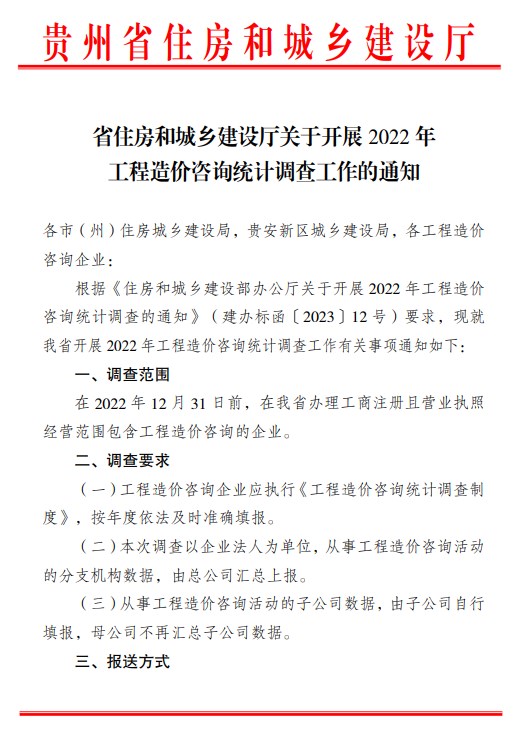 贵州省住房和城乡建设厅

省住房和城乡建设厅关于开展 2022 年工程造价咨询统计调查工作的通知

各市（州）住房城乡建设局，贵安新区城乡建设局，各工程造价咨询企业：

根据《住房和城乡建设部办公厅关于开展 2022 年工程造价咨询统计调查的通知》（建办标函〔2023〕12 号）要求，现就我省开展 2022 年工程造价咨询统计调查工作有关事项通知如下：

一、调查范围

在 2022 年 12 月 31 日前，在我省办理工商注册且营业执照经营范围包含工程造价咨询的企业。

二、调查要求

（一）工程造价咨询企业应执行《工程造价咨询统计调查制度》，按年度依法及时准确填报。

（二）本次调查以企业法人为单位，从事工程造价咨询活动的分支机构数据，由总公司汇总上报。

（三）从事工程造价咨询活动的子公司数据，由子公司自行填报，母公司不再汇总子公司数据。

三、报送方式